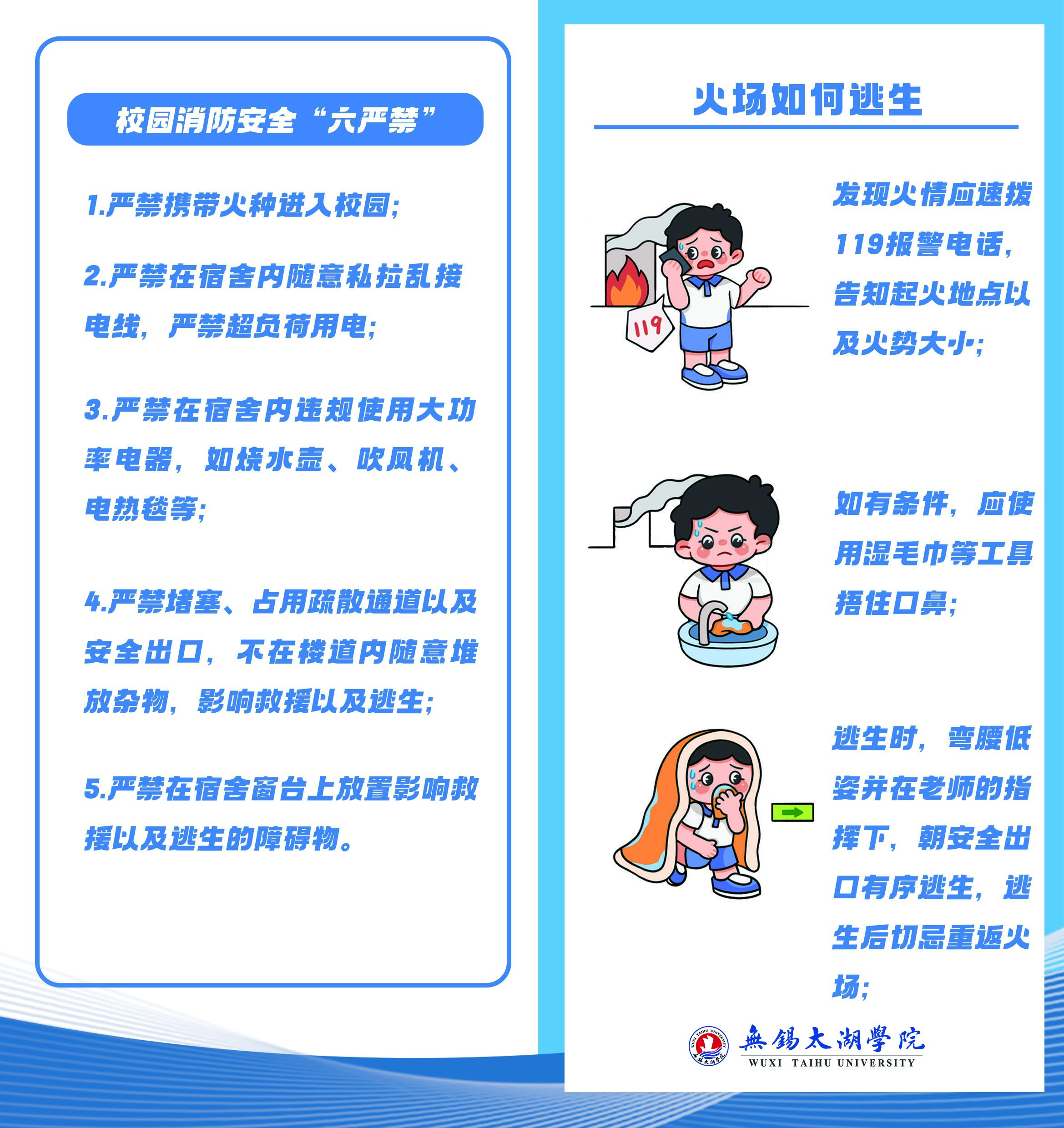 校园消防安全“六严禁”

1.严禁携带火种进入校园;

2.严禁在宿舍内随意私拉乱接电线，严禁超负荷用电;

3.严禁在宿舍内违规使用大功率电器，如烧水壶、吹风机、电热毯等;

4.严禁堵塞、占用疏散通道以及安全出口，不在楼道内随意堆放杂物，影响救援以及逃生;

5.严禁在宿舍窗台上放置影响救援以及逃生的障碍物。

火场如何逃生

119

发现火情应速拨119报警电话，告知起火地点以及火势大小;

如有条件，应使用湿毛巾等工具捂住口鼻;

逃生时，弯腰低姿并在老师的指挥下，朝安全出口有序逃生，逃生后切忌重返火场;

WUXI TAIHU UNIVERSITY 無錫太湖學院
無錫太湖學院
WUXI TAIHU UNIVERSITY